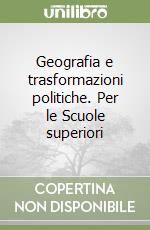 unilibro

Geografia e trasformazioni politiche. Per le Scuole superiori

COPERTINA NON DISPONIBILE